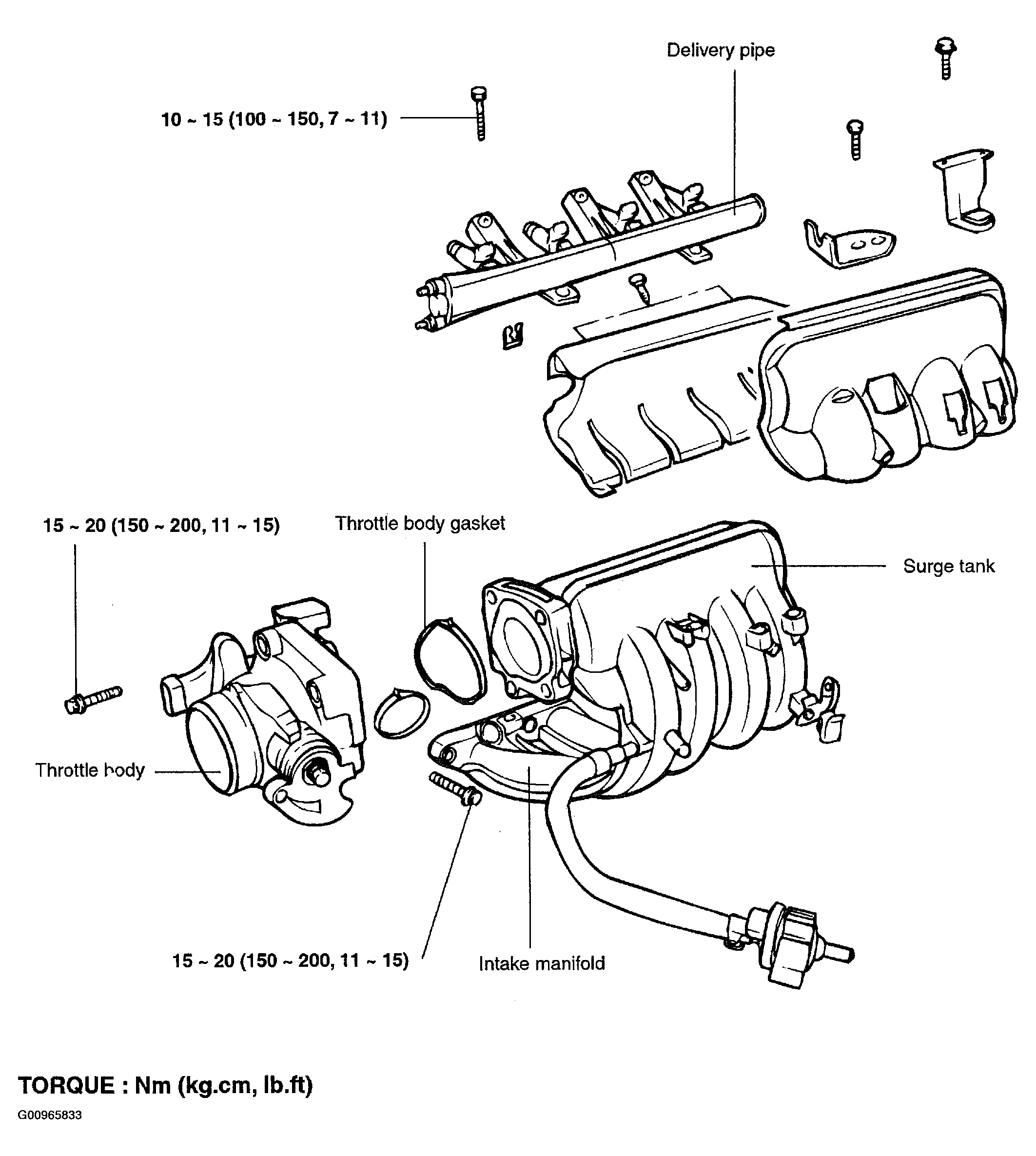 Delivery pipe

10 ~ 15 (100 ~ 150, 7 ~ 11)

15 ~ 20 (150 ~ 200, 11 ~ 15)

Throttle body gasket

Surge tank

Throttle body

15 ~ 20 (150 ~ 200, 11 ~ 15)

Intake manifold

TORQUE : Nm (kg.cm, lb.ft)

G00965833